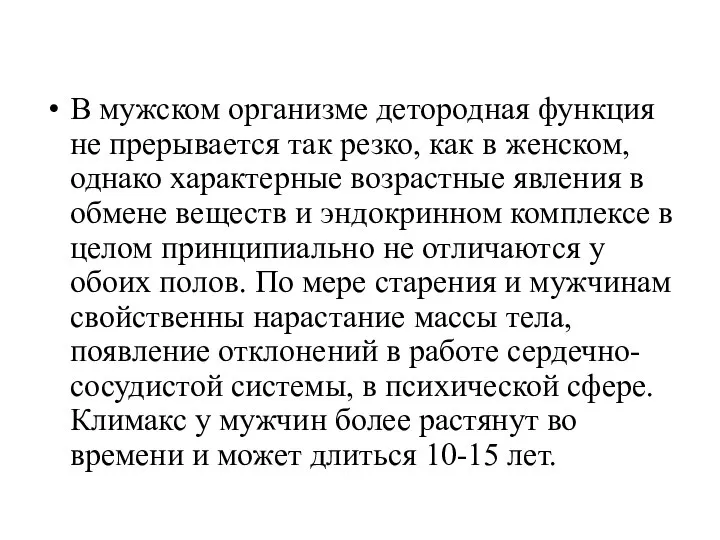 • В мужском организме детородная функция не прерывается так резко, как в женском, однако характерные возрастные явления в обмене веществ и эндокринном комплексе в целом принципиально не отличаются у обоих полов. По мере старения и мужчинам свойственны нарастание массы тела, появление отклонений в работе сердечно-сосудистой системы, в психической сфере. Климакс у мужчин более растянут во времени и может длиться 10-15 лет.